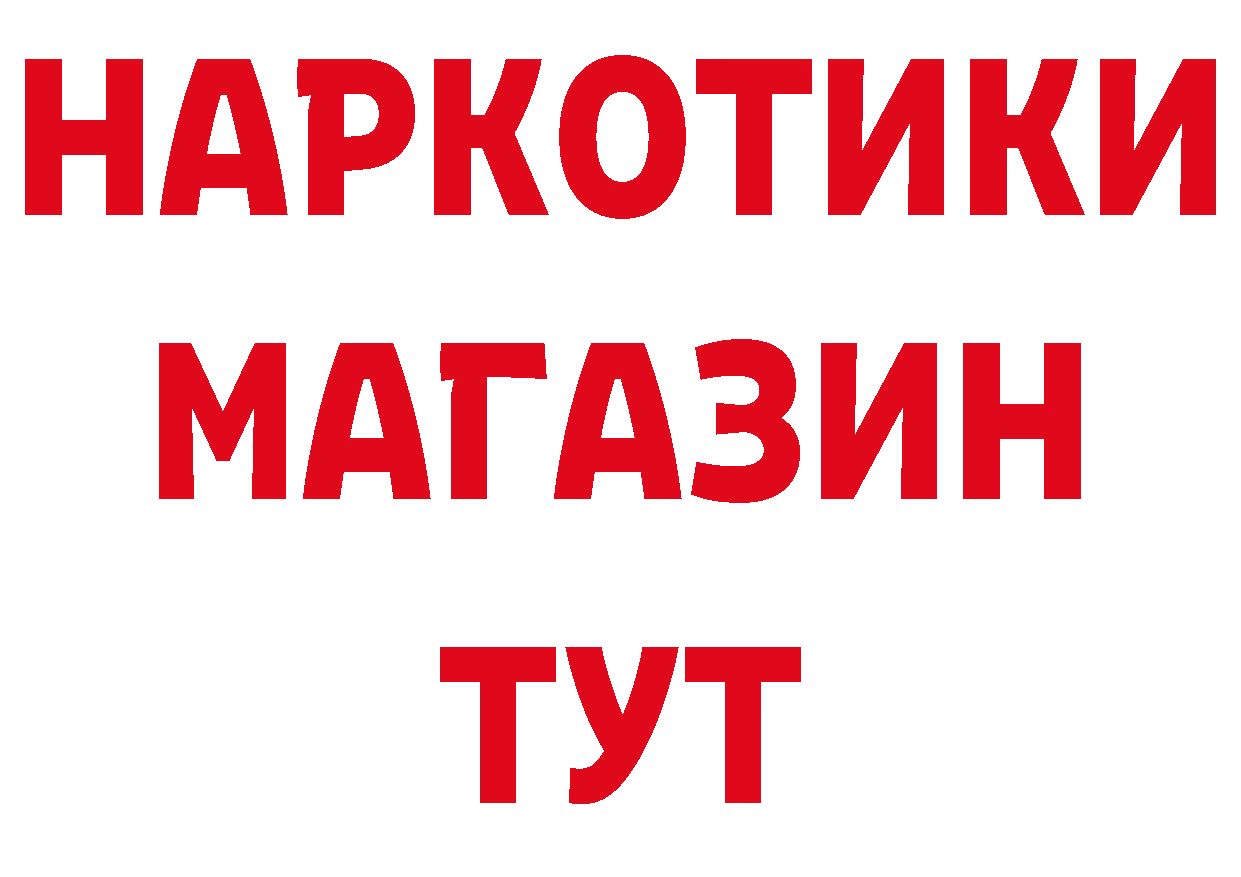 НАРКОТИКИ
МАГАЗИН
ТУТ